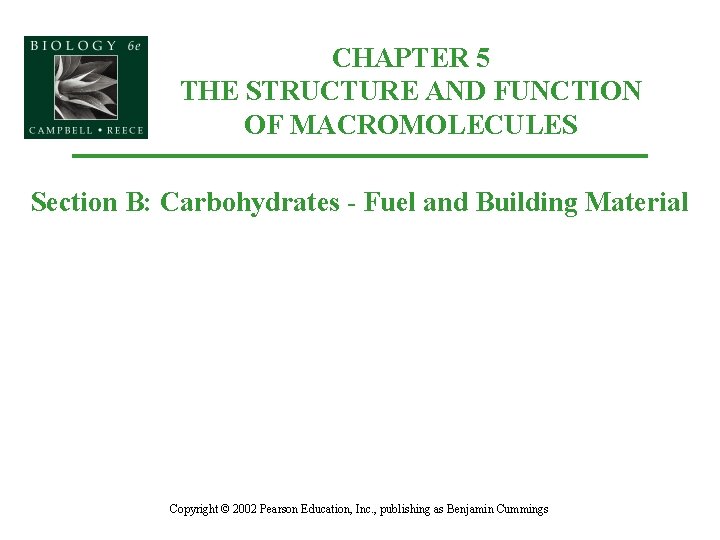 BIOLOGY 6e
CAMPBELL • REECE

CHAPTER 5
THE STRUCTURE AND FUNCTION
OF MACROMOLECULES

Section B: Carbohydrates - Fuel and Building Material

Copyright © 2002 Pearson Education, Inc., publishing as Benjamin Cummings